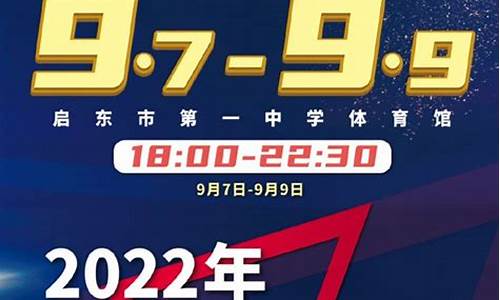 9·7-9·9
启东市第一中学体育馆
18:00-22:30
9月7日-9月9日
2022年